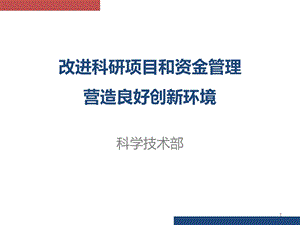 改进科研项目和资金管理
营造良好创新环境

科学技术部